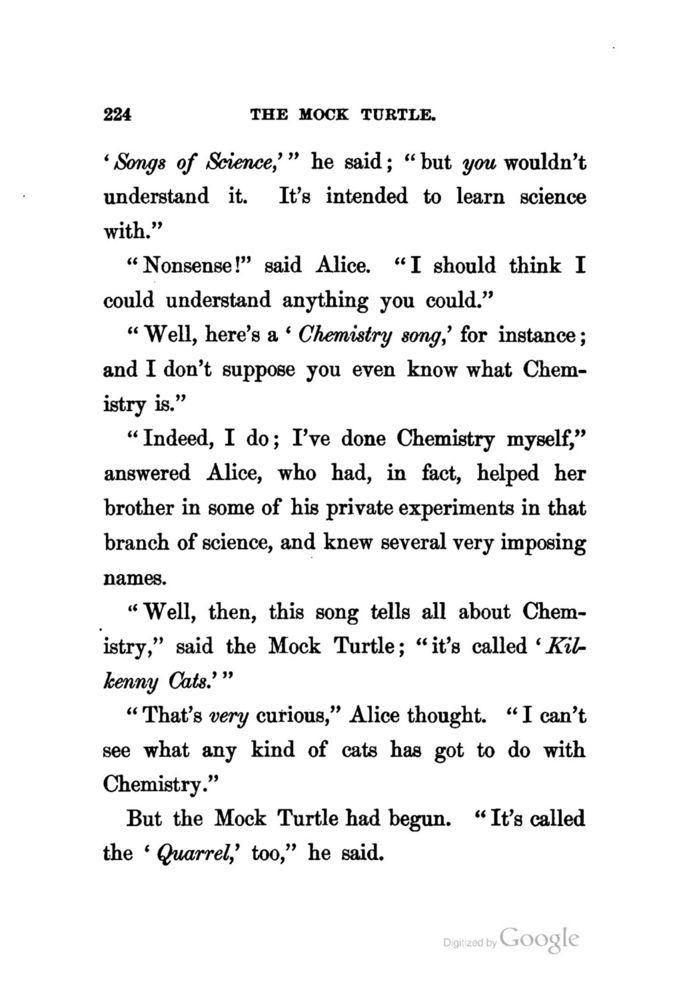 224 THE MOCK TURTLE.

'Songs of Science,'" he said; "but you wouldn't understand it. It's intended to learn science with."

"Nonsense!" said Alice. "I should think I could understand anything you could."

"Well, here's a 'Chemistry song,' for instance; and I don't suppose you even know what Chemistry is."

"Indeed, I do; I've done Chemistry myself," answered Alice, who had, in fact, helped her brother in some of his private experiments in that branch of science, and knew several very imposing names.

"Well, then, this song tells all about Chemistry," said the Mock Turtle; "it's called 'Kilkenny Cats.'"

"That's very curious," Alice thought. "I can't see what any kind of cats has got to do with Chemistry."

But the Mock Turtle had begun. "It's called the 'Quarrel,' too," he said.

Digitized by Google